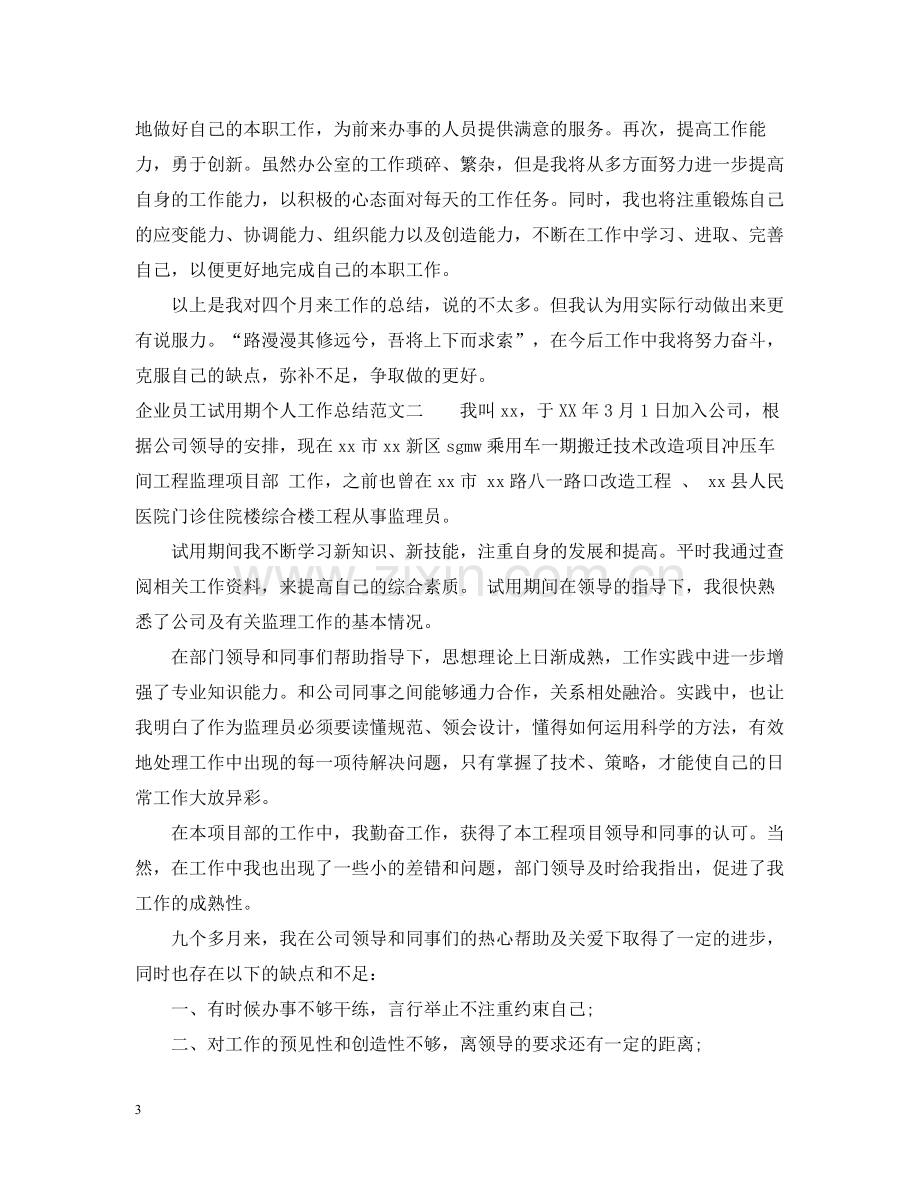 地做好自己的本职工作，为前来办事的人员提供满意的服务。再次，提高工作能力，勇于创新。虽然办公室的工作琐碎、繁杂，但是我将从多方面努力进一步提高自身的工作能力，以积极的心态面对每天的工作任务。同时，我也将注重锻炼自己的应变能力、协调能力、组织能力以及创造能力，不断在工作中学习、进取、完善自己，以便更好地完成自己的本职工作。

以上是我对四个月来工作的总结，说的不太多。但我认为用实际行动做出来更有说服力。“路漫漫其修远兮，吾将上下而求索”，在今后工作中我将努力奋斗，克服自己的缺点，弥补不足，争取做的更好。

企业员工试用期个人工作总结范文二 我叫xx，于XX年3月1日加入公司，根据公司领导的安排，现在xx市xx新区sgmw乘用车一期搬迁技术改造项目冲压车间工程监理项目部 工作，之前也曾在xx市 xx路八一路口改造工程 、 xx县人民医院门诊住院楼综合楼工程从事监理员。

试用期间我不断学习新知识、新技能，注重自身的发展和提高。平时我通过查阅相关工作资料，来提高自己的综合素质。 试用期间在领导的指导下，我很快熟悉了公司及有关监理工作的基本情况。

在部门领导和同事们帮助指导下，思想理论上日渐成熟，工作实践中进一步增强了专业知识能力。和公司同事之间能够通力合作，关系相处融洽。实践中，也让我明白了作为监理员必须要读懂规范、领会设计，懂得如何运用科学的方法，有效地处理工作中出现的每一项待解决问题，只有掌握了技术、策略，才能使自己的日常工作大放异彩。

在本项目部的工作中，我勤奋工作，获得了本工程项目领导和同事的认可。当然，在工作中我也出现了一些小的差错和问题，部门领导及时给我指出，促进了我工作的成熟性。

九个多月来，我在公司领导和同事们的热心帮助及关爱下取得了一定的进步，同时也存在以下的缺点和不足：

一、有时候办事不够干练，言行举止不注重约束自己;

二、对工作的预见性和创造性不够，离领导的要求还有一定的距离;

3

www.zixin.com.cn